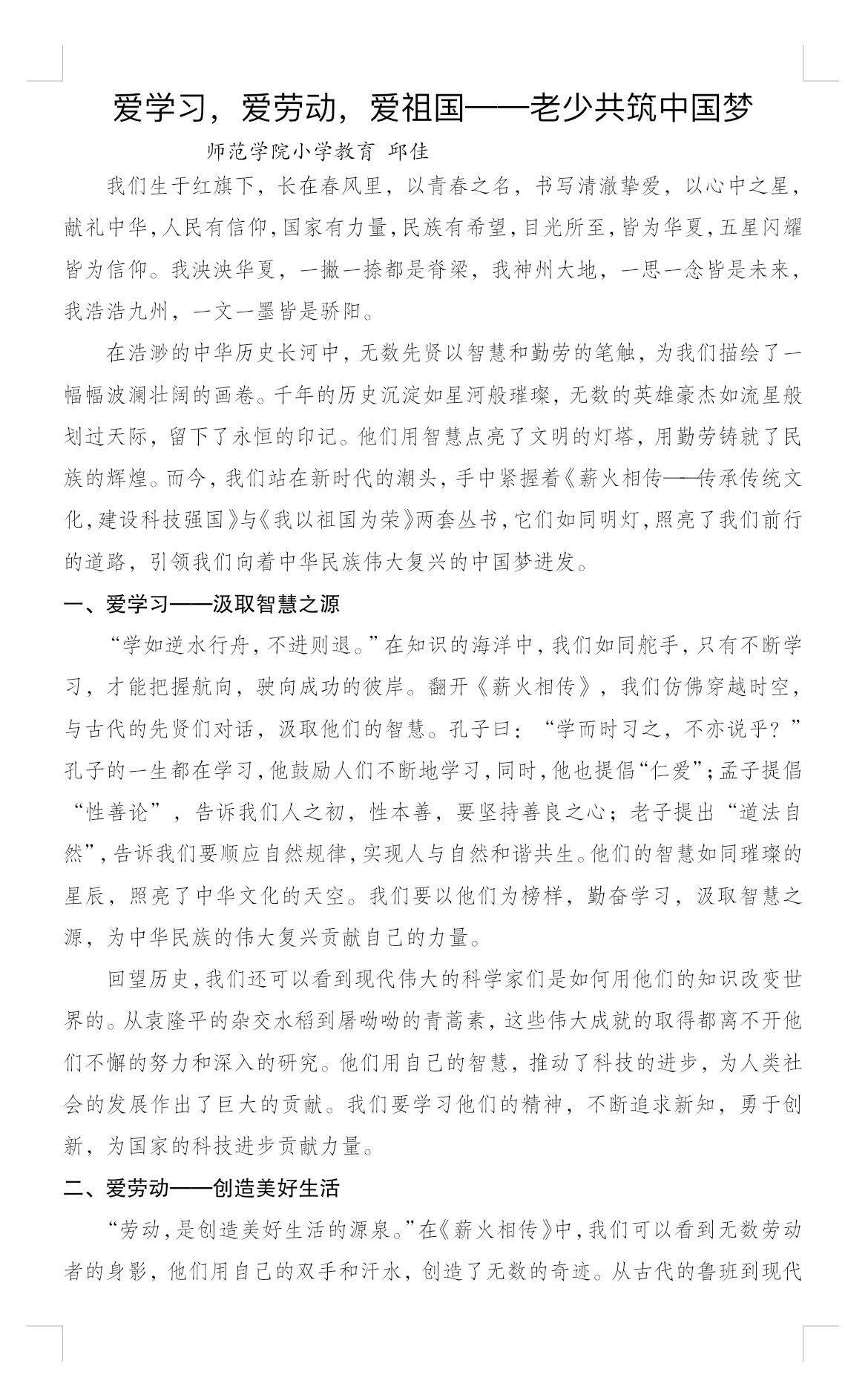 爱学习，爱劳动，爱祖国——老少共筑中国梦

师范学院小学教育 邱佳

我们生于红旗下，长在春风里，以青春之名，书写清澈挚爱，以心中之星，献礼中华，人民有信仰，国家有力量，民族有希望，目光所至，皆为华夏，五星闪耀皆为信仰。我泱泱华夏，一撇一捺都是脊梁，我神州大地，一思一念皆是未来，我浩浩九州，一文一墨皆是骄阳。

在浩渺的中华历史长河中，无数先贤以智慧和勤劳的笔触，为我们描绘了一幅幅波澜壮阔的画卷。千年的历史沉淀如星河般璀璨，无数的英雄豪杰如流星般划过天际，留下了永恒的印记。他们用智慧点亮了文明的灯塔，用勤劳铸就了民族的辉煌。而今，我们站在新时代的潮头，手中紧握着《薪火相传——传承传统文化，建设科技强国》与《我以祖国为荣》两套丛书，它们如同明灯，照亮了我们前行的道路，引领我们向着中华民族伟大复兴的中国梦进发。

一、爱学习——汲取智慧之源

“学如逆水行舟，不进则退。”在知识的海洋中，我们如同舵手，只有不断学习，才能把握航向，驶向成功的彼岸。翻开《薪火相传》，我们仿佛穿越时空，与古代的先贤们对话，汲取他们的智慧。孔子曰：“学而时习之，不亦说乎？”孔子的一生都在学习，他鼓励人们不断地学习，同时，他也提倡“仁爱”；孟子提倡“性善论”，告诉我们人之初，性本善，要坚持善良之心；老子提出“道法自然”，告诉我们要顺应自然规律，实现人与自然和谐共生。他们的智慧如同璀璨的星辰，照亮了中华文化的天空。我们要以他们为榜样，勤奋学习，汲取智慧之源，为中华民族的伟大复兴贡献自己的力量。

回望历史，我们还可以看到现代伟大的科学家们是如何用他们的知识改变世界的。从袁隆平的杂交水稻到屠呦呦的青蒿素，这些伟大成就的取得都离不开他们不懈的努力和深入的研究。他们用自己的智慧，推动了科技的进步，为人类社会的发展作出了巨大的贡献。我们要学习他们的精神，不断追求新知，勇于创新，为国家的科技进步贡献力量。

二、爱劳动——创造美好生活

“劳动，是创造美好生活的源泉。”在《薪火相传》中，我们可以看到无数劳动者的身影，他们用自己的双手和汗水，创造了无数的奇迹。从古代的鲁班到现代